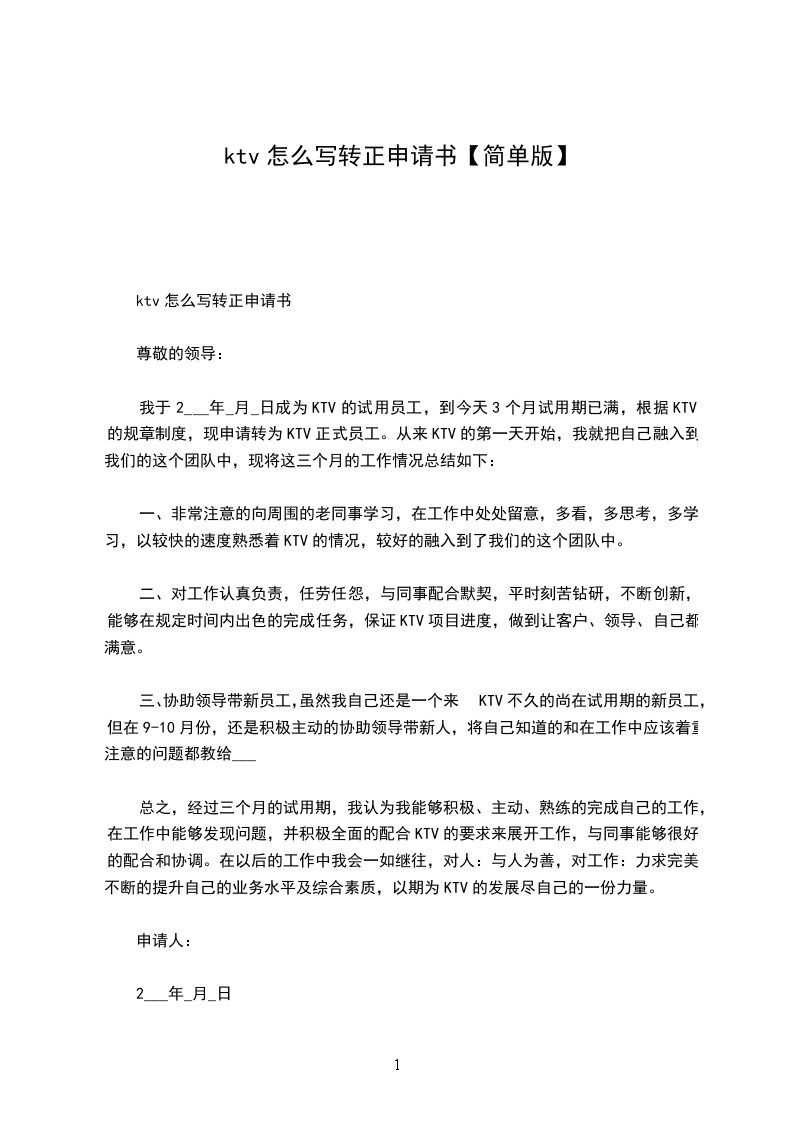 ktv 怎么写转正申请书【简单版】

ktv 怎么写转正申请书

尊敬的领导：

我于 2___年_月_日成为 KTV 的试用员工，到今天 3 个月试用期已满，根据 KTV 的规章制度，现申请转为 KTV 正式员工。从来 KTV 的第一天开始，我就把自己融入到我们的这个团队中，现将这三个月的工作情况总结如下：

一、非常注意的向周围的老同事学习，在工作中处处留意，多看，多思考，多学习，以较快的速度熟悉着 KTV 的情况，较好的融入到了我们的这个团队中。

二、对工作认真负责，任劳任怨，与同事配合默契，平时刻苦钻研，不断创新，能够在规定时间内出色的完成任务，保证 KTV 项目进度，做到让客户、领导、自己都满意。

三、协助领导带新员工，虽然我自己还是一个来 KTV 不久的尚在试用期的新员工，但在 9-10 月份，还是积极主动的协助领导带新人，将自己知道的和在工作中应该着重注意的问题都教给___

总之，经过三个月的试用期，我认为我能够积极、主动、熟练的完成自己的工作，在工作中能够发现问题，并积极全面的配合 KTV 的要求来展开工作，与同事能够很好的配合和协调。在以后的工作中我会一如继往，对人：与人为善，对工作：力求完美不断的提升自己的业务水平及综合素质，以期为 KTV 的发展尽自己的一份力量。

申请人：

2___年_月_日

1